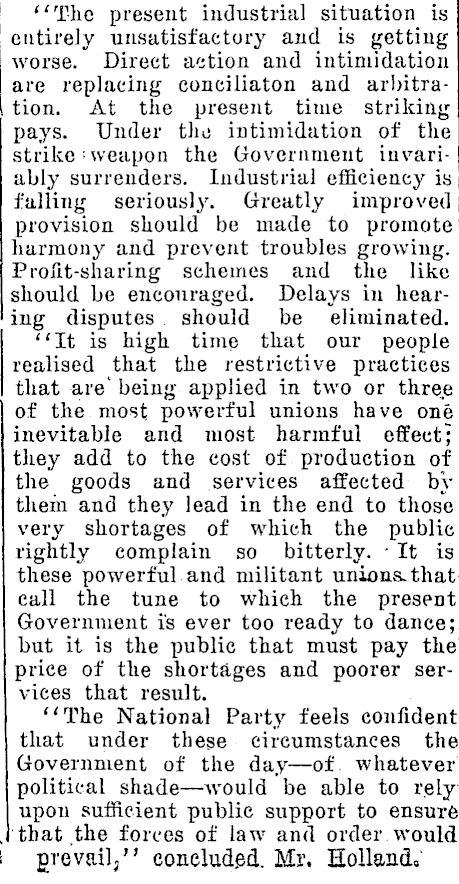 "The present industrial situation is entirely unsatisfactory and is getting worse. Direct action and intimidation are replacing conciliaton and arbitration. At the present time striking pays. Under the intimidation of the strike weapon the Government invariably surrenders. Industrial efficiency is falling seriously. Greatly improved provision should be made to promote harmony and prevent troubles growing. Profit-sharing schemes and the like should be encouraged. Delays in hearing disputes should be eliminated.

"It is high time that our people realised that the restrictive practices that are being applied in two or three of the most powerful unions have one inevitable and most harmful effect; they add to the cost of production of the goods and services affected by them and they lead in the end to those very shortages of which the public rightly complain so bitterly. It is these powerful and militant unions that call the tune to which the present Government is ever too ready to dance; but it is the public that must pay the price of the shortages and poorer services that result.

"The National Party feels confident that under these circumstances the Government of the day—of whatever political shade—would be able to rely upon sufficient public support to ensure that the forces of law and order would prevail," concluded Mr. Holland.